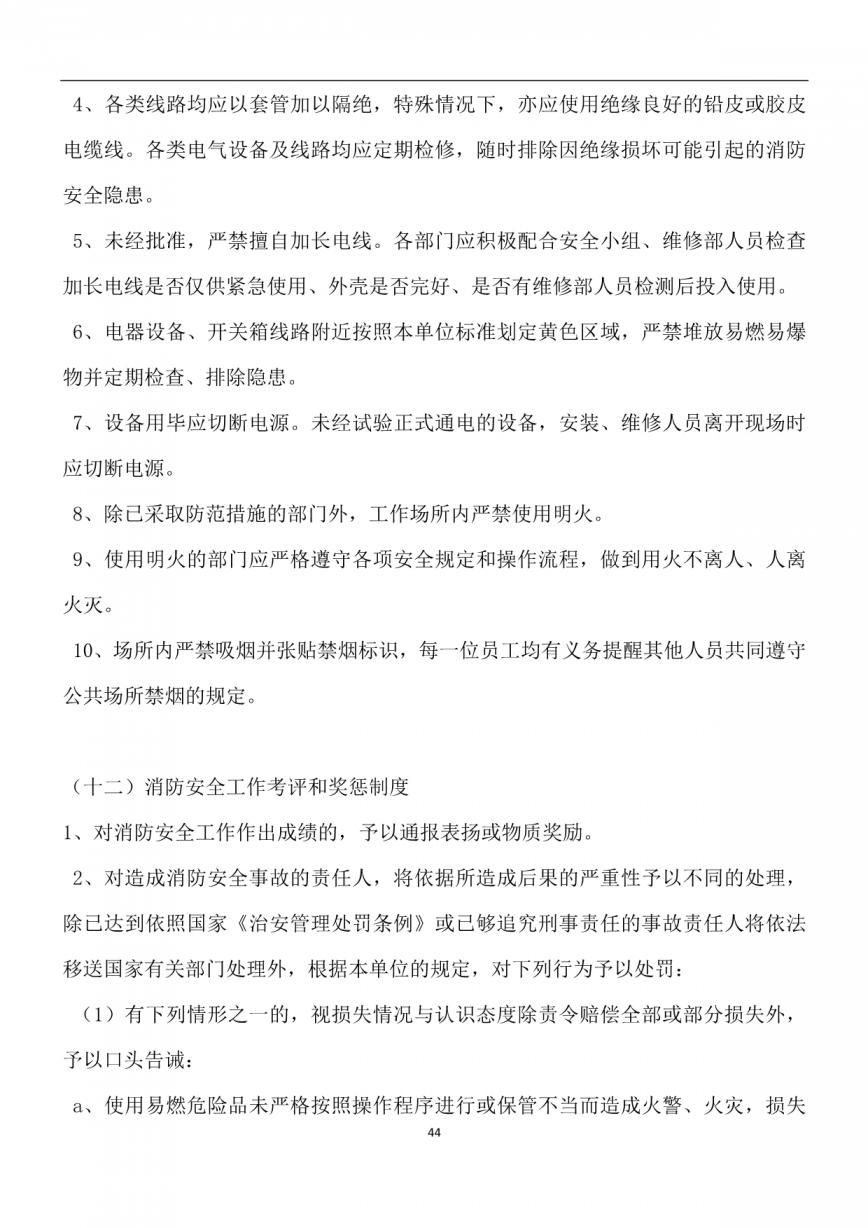 4、各类线路均应以套管加以隔绝，特殊情况下，亦应使用绝缘良好的铅皮或胶皮电缆线。各类电气设备及线路均应定期检修，随时排除因绝缘损坏可能引起的消防安全隐患。

5、未经批准，严禁擅自加长电线。各部门应积极配合安全小组、维修部人员检查加长电线是否仅供紧急使用、外壳是否完好、是否有维修部人员检测后投入使用。

6、电器设备、开关箱线路附近按照本单位标准划定黄色区域，严禁堆放易燃易爆物并定期检查、排除隐患。

7、设备用毕应切断电源。未经试验正式通电的设备，安装、维修人员离开现场时应切断电源。

8、除已采取防范措施的部门外，工作场所内严禁使用明火。

9、使用明火的部门应严格遵守各项安全规定和操作流程，做到用火不离人、人离火灭。

10、场所内严禁吸烟并张贴禁烟标识，每一位员工均有义务提醒其他人员共同遵守公共场所禁烟的规定。

（十二）消防安全工作考评和奖惩制度

1、对消防安全工作作出成绩的，予以通报表扬或物质奖励。

2、对造成消防安全事故的责任人，将依据所造成后果的严重性予以不同的处理，除已达到依照国家《治安管理处罚条例》或已够追究刑事责任的事故责任人将依法移送国家有关部门处理外，根据本单位的规定，对下列行为予以处罚：

（1）有下列情形之一的，视损失情况与认识态度除责令赔偿全部或部分损失外，予以口头告诫：

a、使用易燃危险品未严格按照操作程序进行或保管不当而造成火警、火灾，损失

44